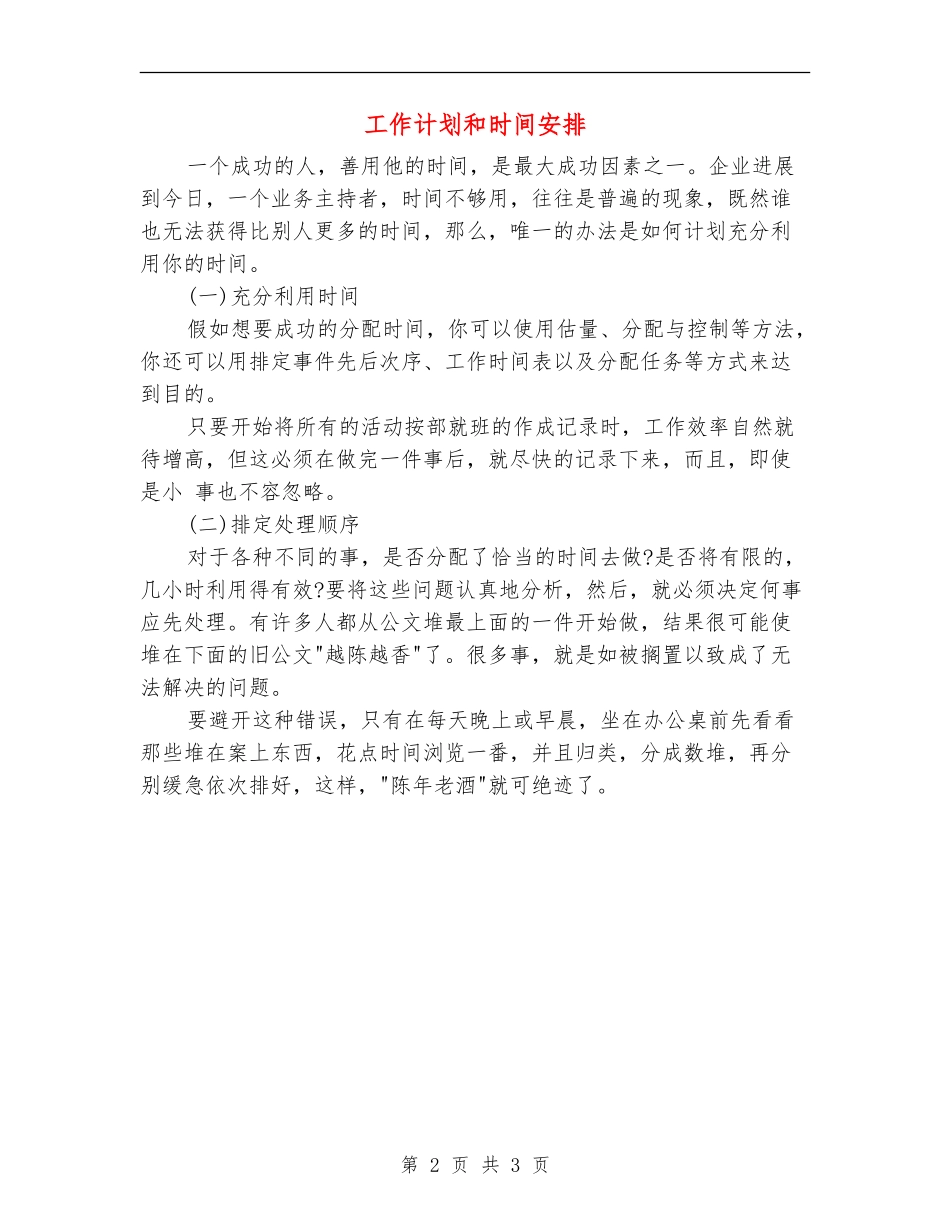 工作计划和时间安排

一个成功的人，善用他的时间，是最大成功因素之一。企业进展到今日，一个业务主持者，时间不够用，往往是普遍的现象，既然谁也无法获得比别人更多的时间，那么，唯一的办法是如何计划充分利用你的时间。

(一)充分利用时间

假如想要成功的分配时间，你可以使用估量、分配与控制等方法，你还可以用排定事件先后次序、工作时间表以及分配任务等方式来达到目的。

只要开始将所有的活动按部就班的作成记录时，工作效率自然就待增高，但这必须在做完一件事后，就尽快的记录下来，而且，即使是小 事也不容忽略。

(二)排定处理顺序

对于各种不同的事，是否分配了恰当的时间去做?是否将有限的，几小时利用得有效?要将这些问题认真地分析，然后，就必须决定何事应先处理。有许多人都从公文堆最上面的一件开始做，结果很可能使堆在下面的旧公文"越陈越香"了。很多事，就是如被搁置以致成了无法解决的问题。

要避开这种错误，只有在每天晚上或早晨，坐在办公桌前先看看那些堆在案上东西，花点时间浏览一番，并且归类，分成数堆，再分别缓急依次排好，这样，"陈年老酒"就可绝迹了。

第 2 页 共 3 页